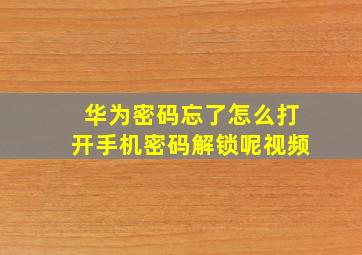 华为密码忘了怎么打开手机密码解锁呢视频